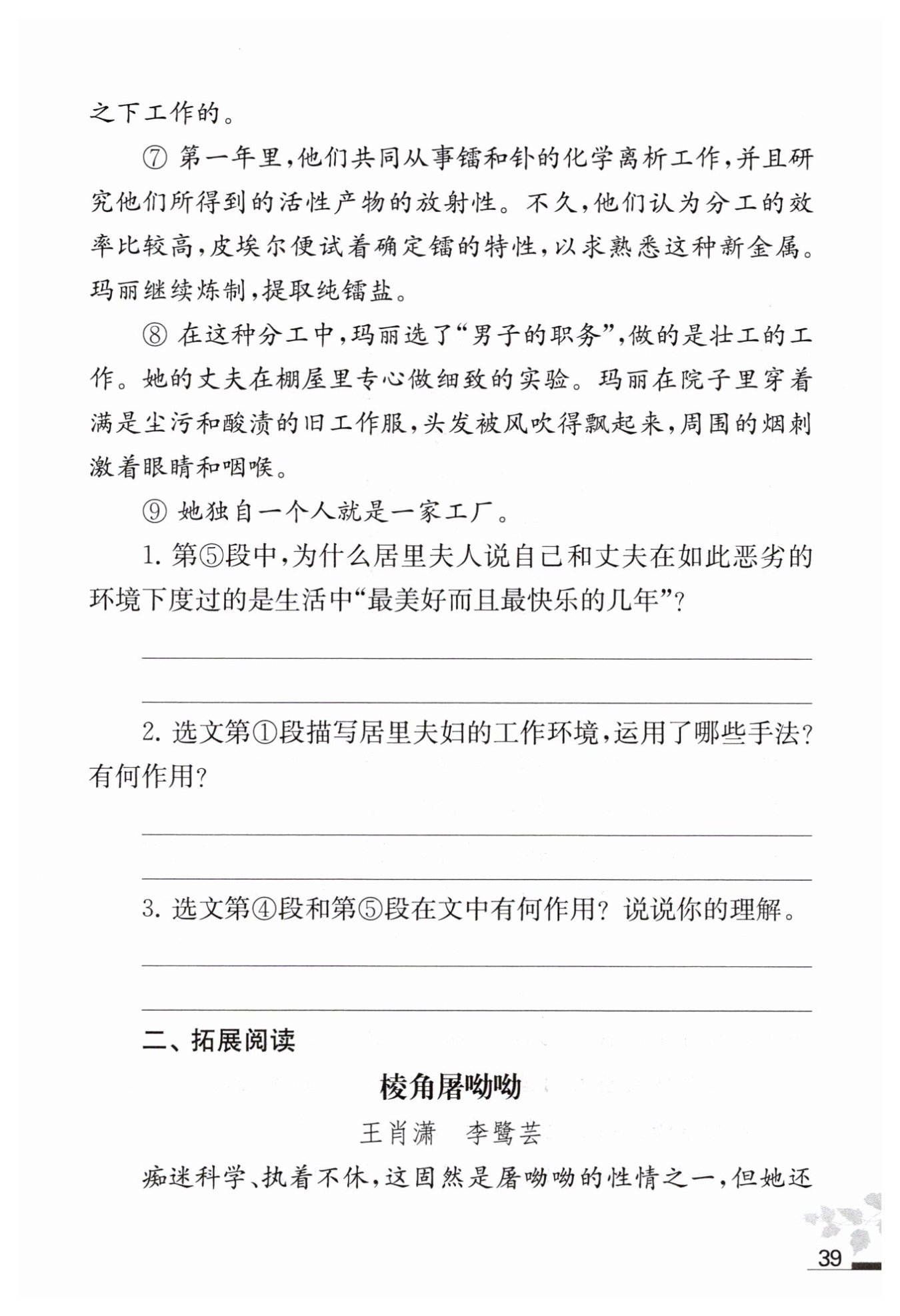 之下工作的。

⑦ 第一年里，他们共同从事镭和钋的化学离析工作，并且研究他们所得到的活性产物的放射性。不久，他们认为分工的效率比较高，皮埃尔便试着确定镭的特性，以求熟悉这种新金属。玛丽继续炼制，提取纯镭盐。

⑧ 在这种分工中，玛丽选了“男子的职务”，做的是壮工的工作。她的丈夫在棚屋里专心做细致的实验。玛丽在院子里穿着满是尘污和酸渍的旧工作服，头发被风吹得飘起来，周围的烟刺激着眼睛和咽喉。

⑨ 她独自一个人就是一家工厂。

1. 第⑤段中，为什么居里夫人说自己和丈夫在如此恶劣的环境下度过的是生活中“最美好而且最快乐的几年”？

2. 选文第①段描写居里夫妇的工作环境，运用了哪些手法？有何作用？

3. 选文第④段和第⑤段在文中有何作用？说说你的理解。

二、拓展阅读

棱角屠呦呦

王肖潇　李鹭芸

痴迷科学、执着不休，这固然是屠呦呦的性情之一，但她还

39